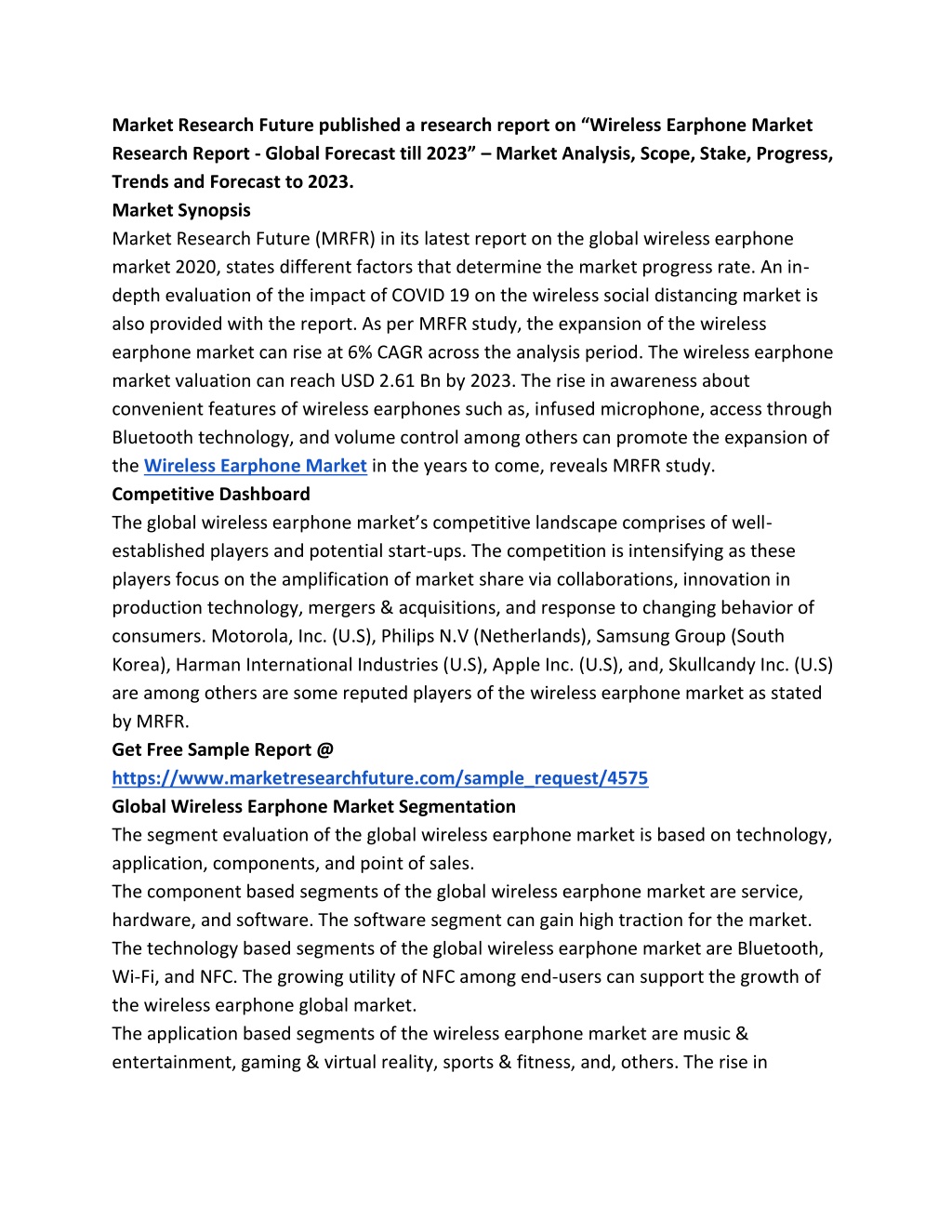 Market Research Future published a research report on “Wireless Earphone Market Research Report - Global Forecast till 2023” – Market Analysis, Scope, Stake, Progress, Trends and Forecast to 2023.
Market Synopsis
Market Research Future (MRFR) in its latest report on the global wireless earphone market 2020, states different factors that determine the market progress rate. An in-depth evaluation of the impact of COVID 19 on the wireless social distancing market is also provided with the report. As per MRFR study, the expansion of the wireless earphone market can rise at 6% CAGR across the analysis period. The wireless earphone market valuation can reach USD 2.61 Bn by 2023. The rise in awareness about convenient features of wireless earphones such as, infused microphone, access through Bluetooth technology, and volume control among others can promote the expansion of the Wireless Earphone Market in the years to come, reveals MRFR study.
Competitive Dashboard
The global wireless earphone market’s competitive landscape comprises of well-established players and potential start-ups. The competition is intensifying as these players focus on the amplification of market share via collaborations, innovation in production technology, mergers & acquisitions, and response to changing behavior of consumers. Motorola, Inc. (U.S), Philips N.V (Netherlands), Samsung Group (South Korea), Harman International Industries (U.S), Apple Inc. (U.S), and, Skullcandy Inc. (U.S) are among others are some reputed players of the wireless earphone market as stated by MRFR.
Get Free Sample Report @
https://www.marketresearchfuture.com/sample_request/4575
Global Wireless Earphone Market Segmentation
The segment evaluation of the global wireless earphone market is based on technology, application, components, and point of sales.
The component based segments of the global wireless earphone market are service, hardware, and software. The software segment can gain high traction for the market.
The technology based segments of the global wireless earphone market are Bluetooth, Wi-Fi, and NFC. The growing utility of NFC among end-users can support the growth of the wireless earphone global market.
The application based segments of the wireless earphone market are music & entertainment, gaming & virtual reality, sports & fitness, and, others. The rise in